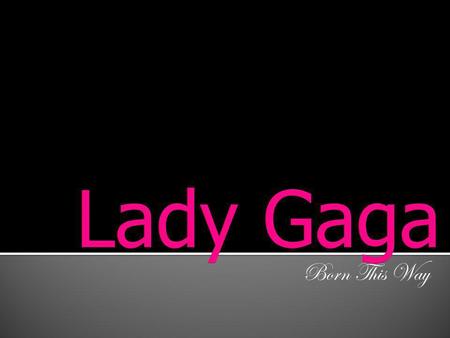 Lady Gaga

Born This Way